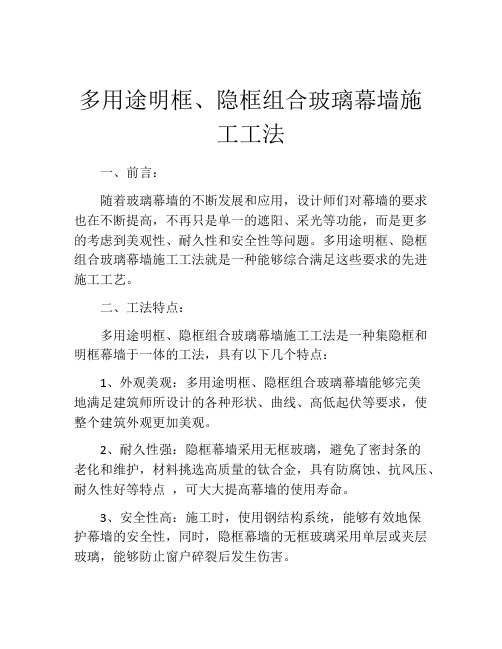 多用途明框、隐框组合玻璃幕墙施工工法

一、前言：

随着玻璃幕墙的不断发展和应用，设计师们对幕墙的要求也在不断提高，不再只是单一的遮阳、采光等功能，而是更多的考虑到美观性、耐久性和安全性等问题。多用途明框、隐框组合玻璃幕墙施工工法就是一种能够综合满足这些要求的先进施工工艺。

二、工法特点：

多用途明框、隐框组合玻璃幕墙施工工法是一种集隐框和明框幕墙于一体的工法，具有以下几个特点：

1、外观美观：多用途明框、隐框组合玻璃幕墙能够完美地满足建筑师所设计的各种形状、曲线、高低起伏等要求，使整个建筑外观更加美观。

2、耐久性强：隐框幕墙采用无框玻璃，避免了密封条的老化和维护，材料挑选高质量的钛合金，具有防腐蚀、抗风压、耐久性好等特点 ，可大大提高幕墙的使用寿命。

3、安全性高：施工时，使用钢结构系统，能够有效地保护幕墙的安全性，同时，隐框幕墙的无框玻璃采用单层或夹层玻璃，能够防止窗户碎裂后发生伤害。